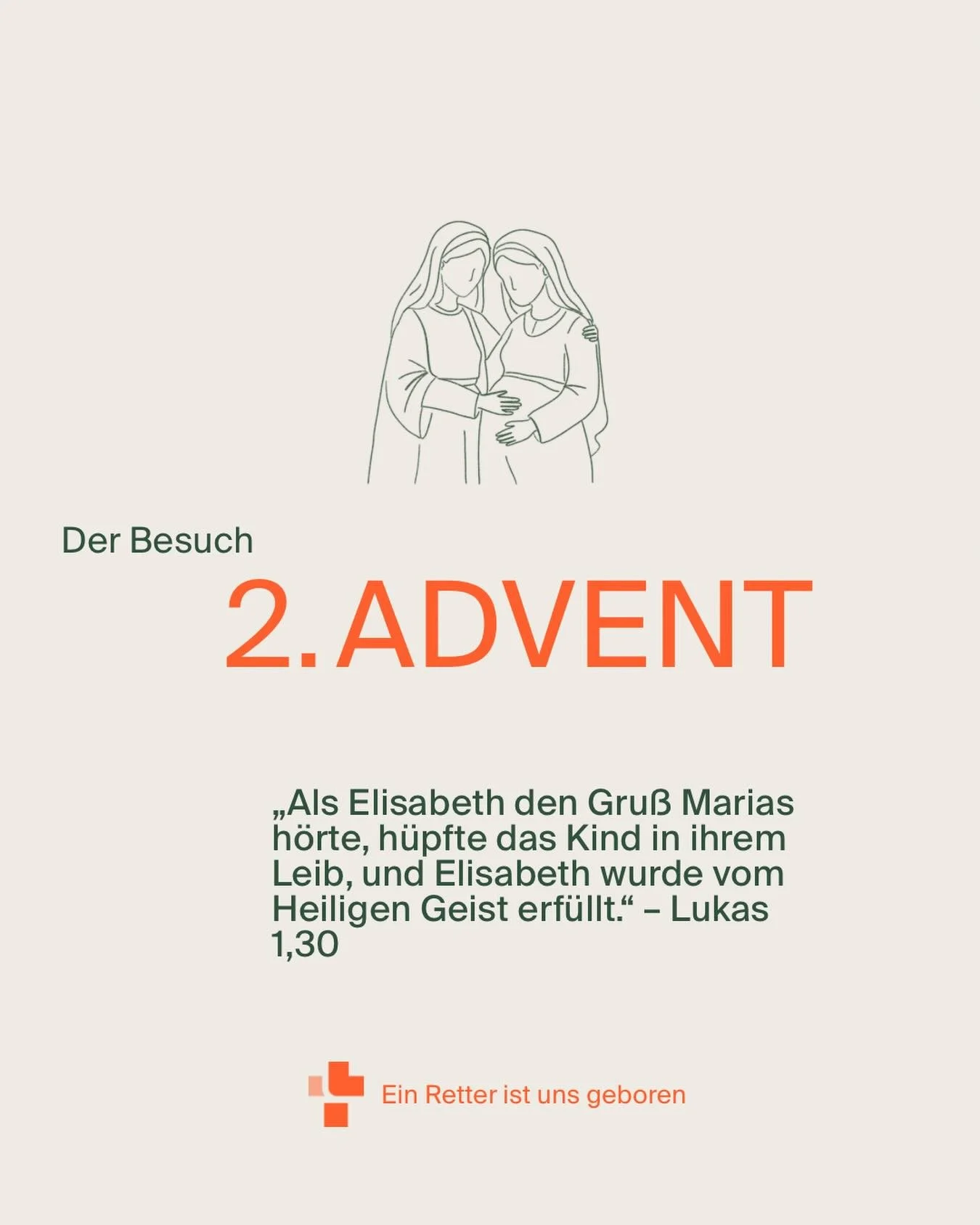 Der Besuch

2. ADVENT

„Als Elisabeth den Gruß Marias hörte, hüpfte das Kind in ihrem Leib, und Elisabeth wurde vom Heiligen Geist erfüllt.“ – Lukas 1,30

Ein Retter ist uns geboren